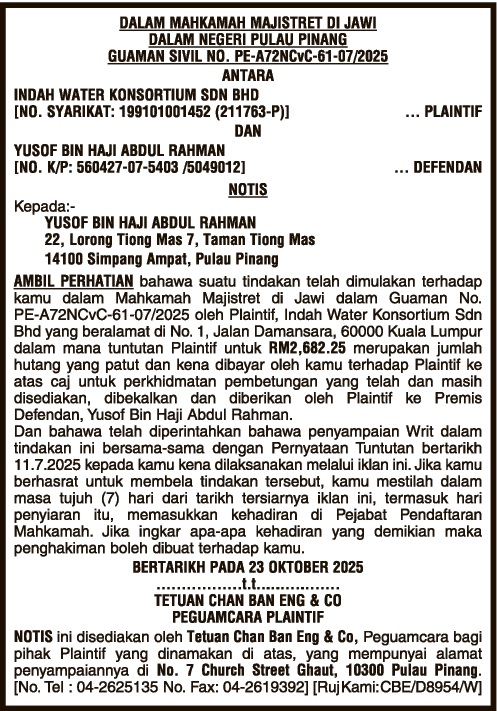 DALAM MAHKAMAH MAJISTRET DI JAWI
DALAM NEGERI PULAU PINANG
GUAMAN SIVIL NO. PE-A72NCvC-61-07/2025
ANTARA

INDAH WATER KONSORTIUM SDN BHD
[NO. SYARIKAT: 199101001452 (211763-P)] ... PLAINTIF
DAN

YUSOF BIN HAJI ABDUL RAHMAN
[NO. K/P: 560427-07-5403 /5049012] ... DEFENDAN

NOTIS

Kepada:-
YUSOF BIN HAJI ABDUL RAHMAN
22, Lorong Tiong Mas 7, Taman Tiong Mas
14100 Simpang Ampat, Pulau Pinang

AMBIL PERHATIAN bahawa suatu tindakan telah dimulakan terhadap kamu dalam Mahkamah Majistret di Jawi dalam Guaman No. PE-A72NCvC-61-07/2025 oleh Plaintif, Indah Water Konsortium Sdn Bhd yang beralamat di No. 1, Jalan Damansara, 60000 Kuala Lumpur dalam mana tuntutan Plaintif untuk RM2,682.25 merupakan jumlah hutang yang patut dan kena dibayar oleh kamu terhadap Plaintif ke atas caj untuk perkhidmatan pembetungan yang telah dan masih disediakan, dibekalkan dan diberikan oleh Plaintif ke Premis Defendan, Yusof Bin Haji Abdul Rahman.
Dan bahawa telah diperintahkan bahawa penyampaian Writ dalam tindakan ini bersama-sama dengan Pernyataan Tuntutan bertarikh 11.7.2025 kepada kamu kena dilaksanakan melalui iklan ini. Jika kamu berhasrat untuk membela tindakan tersebut, kamu mestilah dalam masa tujuh (7) hari dari tarikh tersiarnya iklan ini, termasuk hari penyiaran itu, memasukkan kehadiran di Pejabat Pendaftaran Mahkamah. Jika ingkar apa-apa kehadiran yang demikian maka penghakiman boleh dibuat terhadap kamu.

BERTARIKH PADA 23 OKTOBER 2025
.................t.t.................
TETUAN CHAN BAN ENG & CO
PEGUAMCARA PLAINTIF

NOTIS ini disediakan oleh Tetuan Chan Ban Eng & Co, Peguamcara bagi pihak Plaintif yang dinamakan di atas, yang mempunyai alamat penyampaiannya di No. 7 Church Street Ghaut, 10300 Pulau Pinang. [No. Tel : 04-2625135 No. Fax: 04-2619392] [Ruj Kami:CBE/D8954/W]